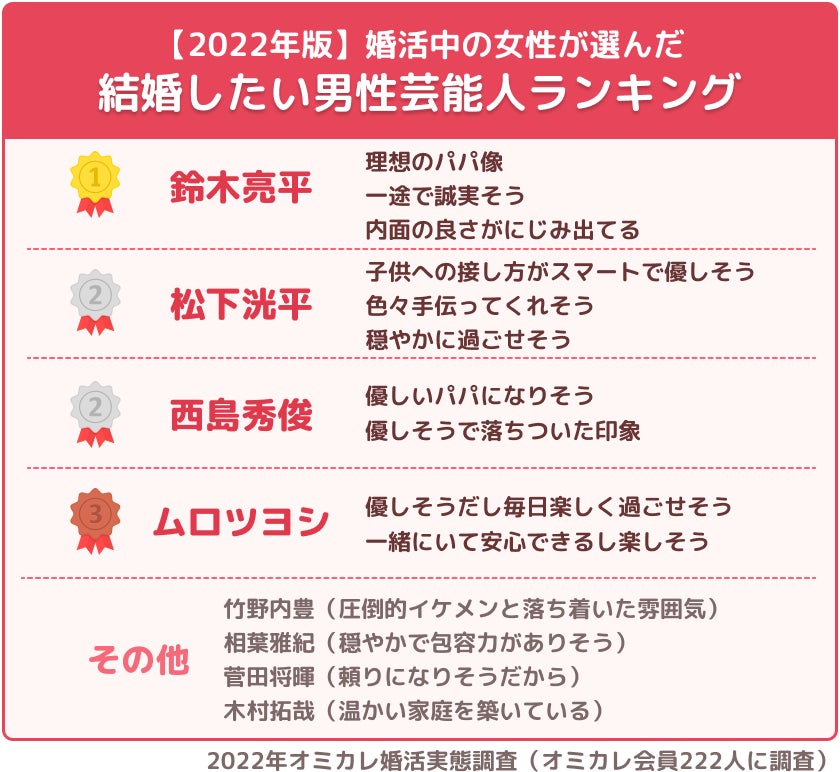 【2022年版】婚活中の女性が選んだ
結婚したい男性芸能人ランキング

1 鈴木亮平
理想のパパ像
一途で誠実そう
内面の良さがにじみ出てる

2 松下洸平
子供への接し方がスマートで優しそう
色々手伝ってくれそう
穏やかに過ごせそう

2 西島秀俊
優しいパパになりそう
優しそうで落ちついた印象

3 ムロツヨシ
優しそうだし毎日楽しく過ごせそう
一緒にいて安心できるし楽しそう

その他
竹野内豊（圧倒的イケメンと落ち着いた雰囲気）
相葉雅紀（穏やかで包容力がありそう）
菅田将暉（頼りになりそうだから）
木村拓哉（温かい家庭を築いている）

2022年オミカレ婚活実態調査（オミカレ会員222人に調査）